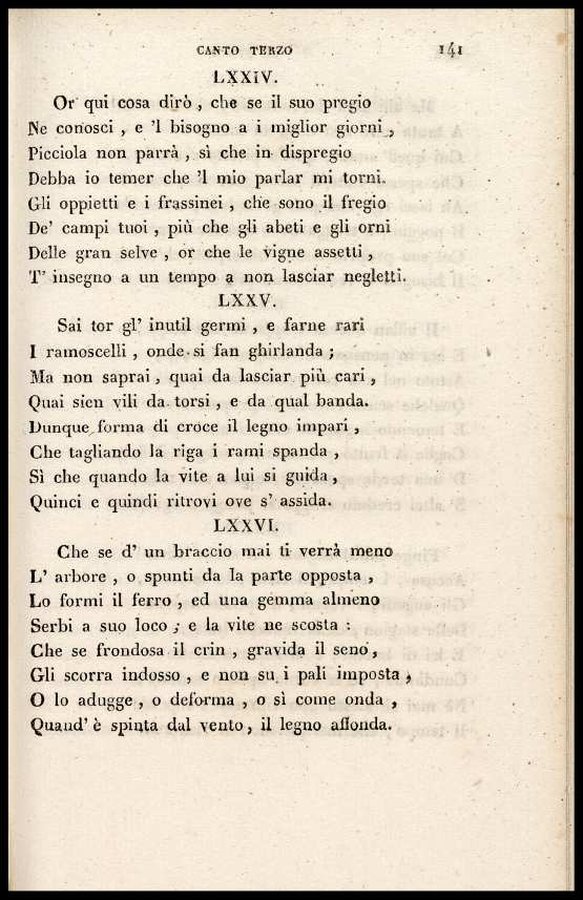 CANTO TERZO 141

LXXIV.

Or qui cosa dirò, che se il suo pregio
Ne conosci, e 'l bisogno a i miglior giorni,
Picciola non parrà, sì che in dispregio
Debba io temer che 'l mio parlar mi torni.
Gli oppietti e i frassinei, che sono il fregio
De' campi tuoi, più che gli abeti e gli orni
Delle gran selve, or che le vigne assetti,
T' insegno a un tempo a non lasciar negletti.

LXXV.

Sai tor gl' inutil germi, e farne rari
I ramoscelli, onde si fan ghirlanda;
Ma non saprai, quai da lasciar più cari,
Quai sien vili da torsi, e da qual banda.
Dunque forma di croce il legno impari,
Che tagliando la riga i rami spanda,
Sì che quando la vite a lui si guida,
Quinci e quindi ritrovi ove s' assida.

LXXVI.

Che se d' un braccio mai ti verrà meno
L' arbore, o spunti da la parte opposta,
Lo formi il ferro, ed una gemma almeno
Serbi a suo loco; e la vite ne scosta:
Che se frondosa il crin, gravida il seno,
Gli scorra indosso, e non su i pali imposta,
O lo adugge, o deforma, o sì come onda,
Quand' è spinta dal vento, il legno affonda.